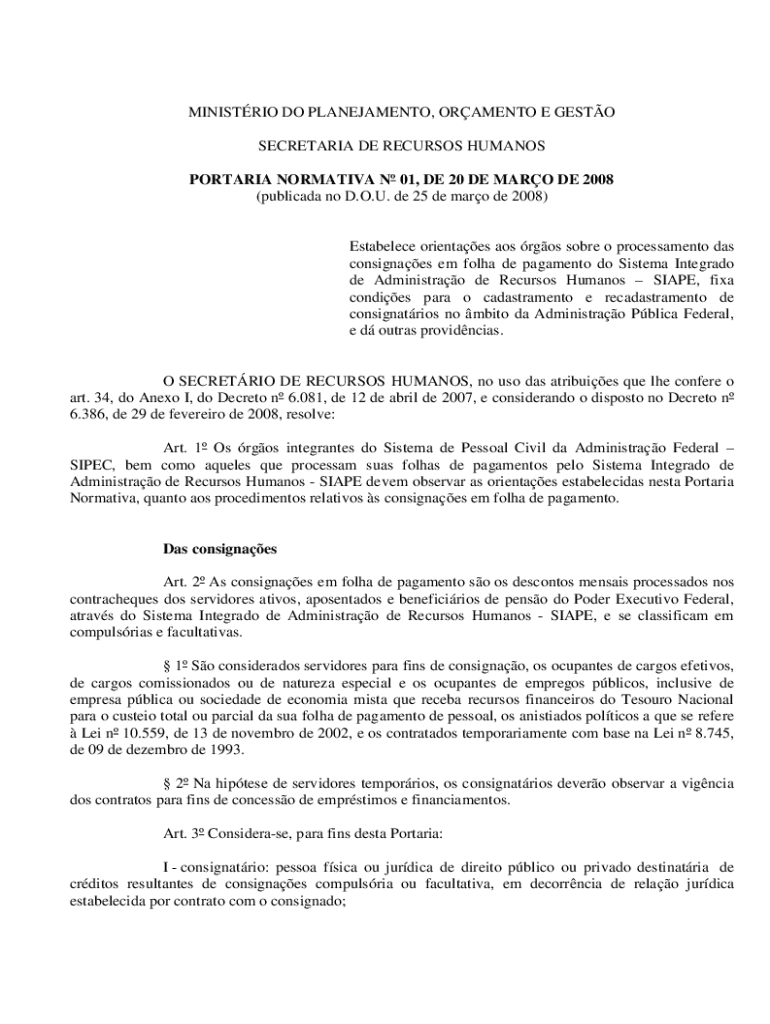 MINISTÉRIO DO PLANEJAMENTO, ORÇAMENTO E GESTÃO

SECRETARIA DE RECURSOS HUMANOS

PORTARIA NORMATIVA Nº 01, DE 20 DE MARÇO DE 2008
(publicada no D.O.U. de 25 de março de 2008)

Estabelece orientações aos órgãos sobre o processamento das consignações em folha de pagamento do Sistema Integrado de Administração de Recursos Humanos – SIAPE, fixa condições para o cadastramento e recadastramento de consignatários no âmbito da Administração Pública Federal, e dá outras providências.

O SECRETÁRIO DE RECURSOS HUMANOS, no uso das atribuições que lhe confere o art. 34, do Anexo I, do Decreto nº 6.081, de 12 de abril de 2007, e considerando o disposto no Decreto nº 6.386, de 29 de fevereiro de 2008, resolve:

Art. 1º Os órgãos integrantes do Sistema de Pessoal Civil da Administração Federal – SIPEC, bem como aqueles que processam suas folhas de pagamentos pelo Sistema Integrado de Administração de Recursos Humanos - SIAPE devem observar as orientações estabelecidas nesta Portaria Normativa, quanto aos procedimentos relativos às consignações em folha de pagamento.

Das consignações

Art. 2º As consignações em folha de pagamento são os descontos mensais processados nos contracheques dos servidores ativos, aposentados e beneficiários de pensão do Poder Executivo Federal, através do Sistema Integrado de Administração de Recursos Humanos - SIAPE, e se classificam em compulsórias e facultativas.

§ 1º São considerados servidores para fins de consignação, os ocupantes de cargos efetivos, de cargos comissionados ou de natureza especial e os ocupantes de empregos públicos, inclusive de empresa pública ou sociedade de economia mista que receba recursos financeiros do Tesouro Nacional para o custeio total ou parcial da sua folha de pagamento de pessoal, os anistiados políticos a que se refere à Lei nº 10.559, de 13 de novembro de 2002, e os contratados temporariamente com base na Lei nº 8.745, de 09 de dezembro de 1993.

§ 2º Na hipótese de servidores temporários, os consignatários deverão observar a vigência dos contratos para fins de concessão de empréstimos e financiamentos.

Art. 3º Considera-se, para fins desta Portaria:

I - consignatário: pessoa física ou jurídica de direito público ou privado destinatária de créditos resultantes de consignações compulsória ou facultativa, em decorrência de relação jurídica estabelecida por contrato com o consignado;